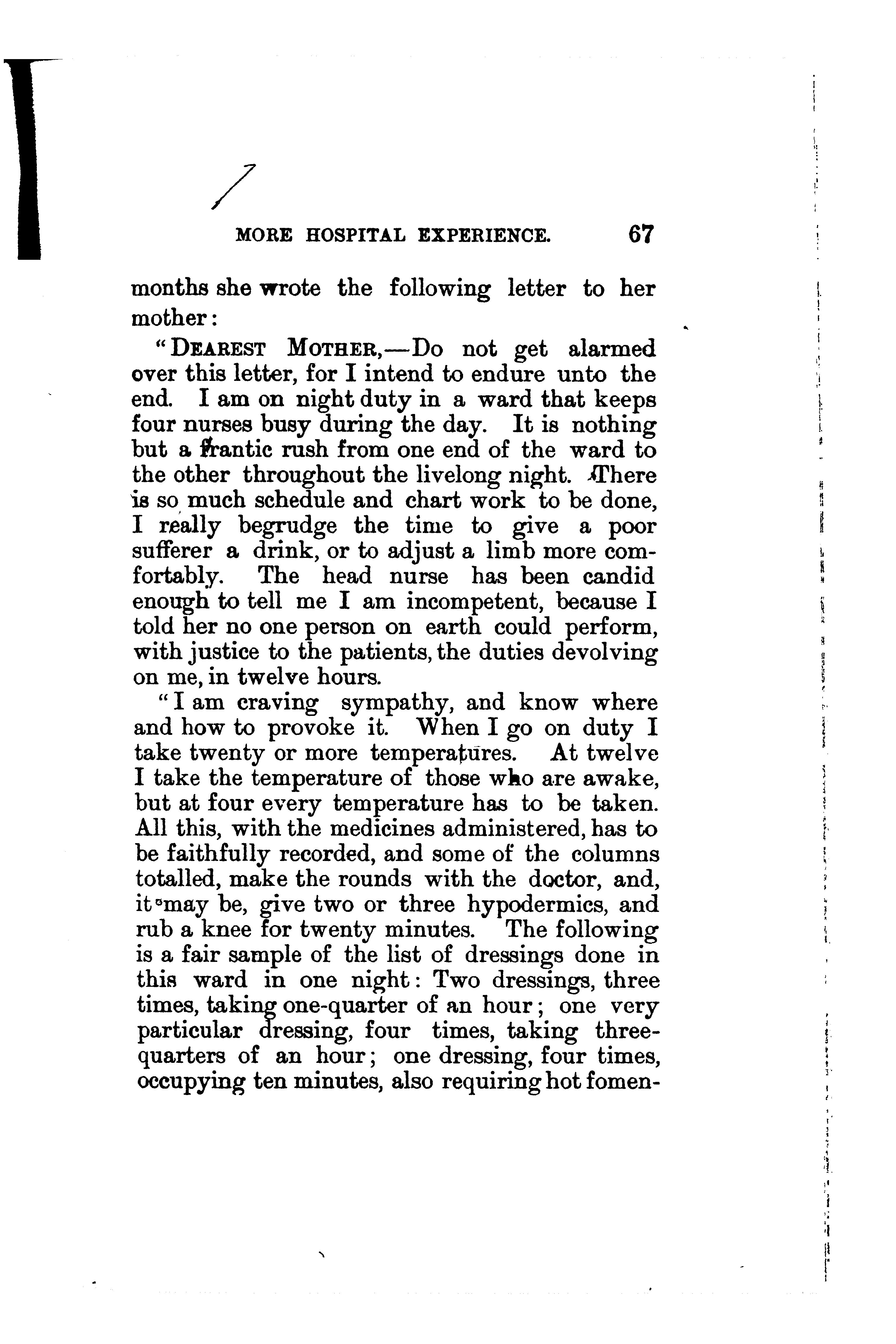 MORE HOSPITAL EXPERIENCE. 67

months she wrote the following letter to her mother:

"DEAREST MOTHER,—Do not get alarmed over this letter, for I intend to endure unto the end. I am on night duty in a ward that keeps four nurses busy during the day. It is nothing but a frantic rush from one end of the ward to the other throughout the livelong night. There is so much schedule and chart work to be done, I really begrudge the time to give a poor sufferer a drink, or to adjust a limb more comfortably. The head nurse has been candid enough to tell me I am incompetent, because I told her no one person on earth could perform, with justice to the patients, the duties devolving on me, in twelve hours.

"I am craving sympathy, and know where and how to provoke it. When I go on duty I take twenty or more temperatures. At twelve I take the temperature of those who are awake, but at four every temperature has to be taken. All this, with the medicines administered, has to be faithfully recorded, and some of the columns totalled, make the rounds with the doctor, and, it may be, give two or three hypodermics, and rub a knee for twenty minutes. The following is a fair sample of the list of dressings done in this ward in one night: Two dressings, three times, taking one-quarter of an hour; one very particular dressing, four times, taking three-quarters of an hour; one dressing, four times, occupying ten minutes, also requiring hot fomen-